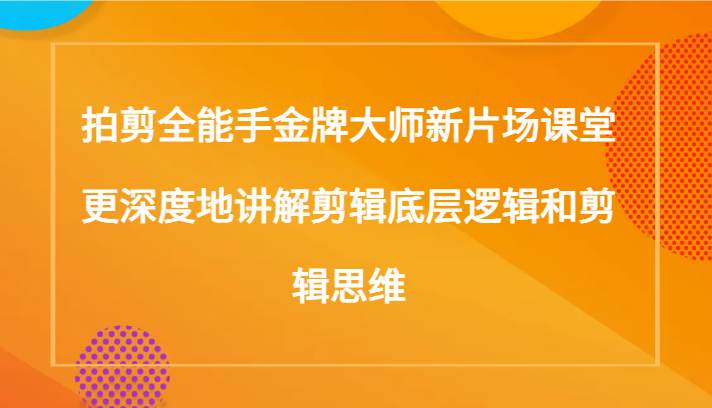 拍剪全能手金牌大师新片场课堂更深度地讲解剪辑底层逻辑和剪辑思维